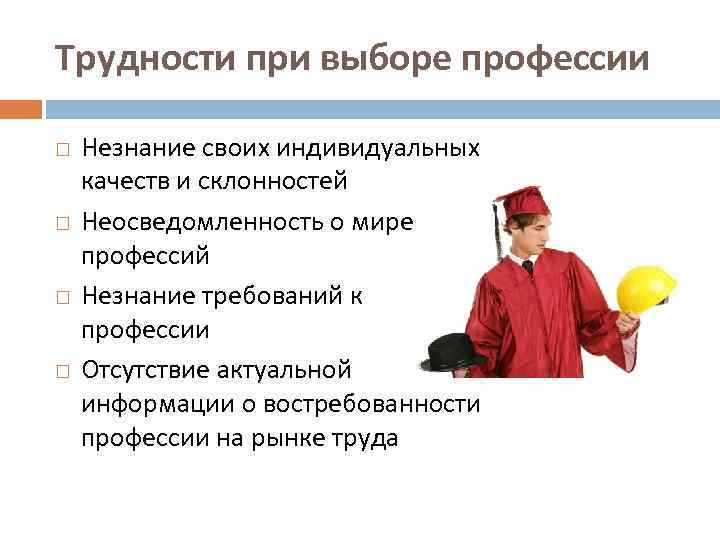 Трудности при выборе профессии

□ Незнание своих индивидуальных качеств и склонностей

□ Неосведомленность о мире профессий

□ Незнание требований к профессии

□ Отсутствие актуальной информации о востребованности профессии на рынке труда